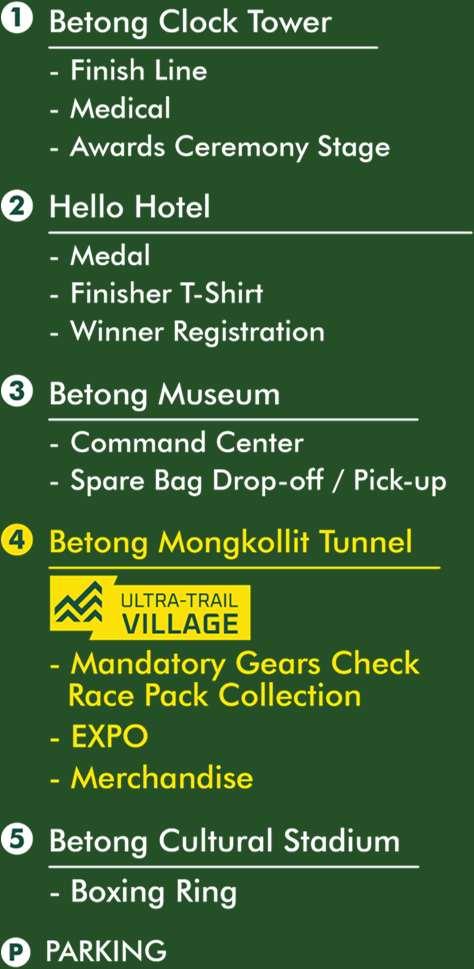 1 Betong Clock Tower

- Finish Line
- Medical
- Awards Ceremony Stage

2 Hello Hotel

- Medal
- Finisher T-Shirt
- Winner Registration

3 Betong Museum

- Command Center
- Spare Bag Drop-off / Pick-up

4 Betong Mongkollit Tunnel

ULTRA-TRAIL VILLAGE

- Mandatory Gears Check Race Pack Collection
- EXPO
- Merchandise

5 Betong Cultural Stadium

- Boxing Ring

P PARKING